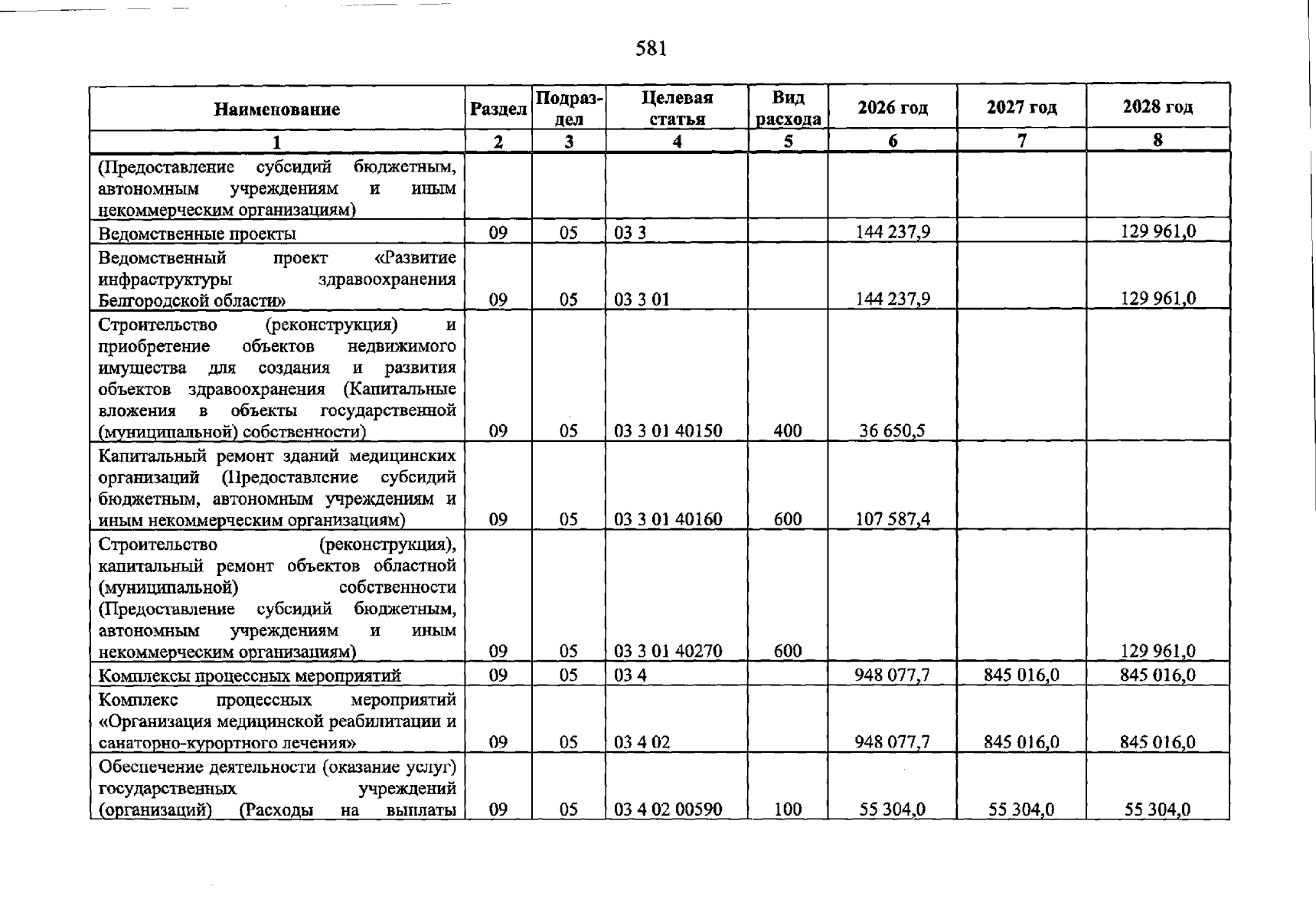 581

| Наименование | Раздел | Подраздел | Целевая статья | Вид расхода | 2026 год | 2027 год | 2028 год |
|---|---|---|---|---|---|---|---|
| 1 | 2 | 3 | 4 | 5 | 6 | 7 | 8 |
| (Предоставление субсидий бюджетным, автономным учреждениям и иным некоммерческим организациям) | | | | | | | |
| Ведомственные проекты | 09 | 05 | 03 3 | | 144 237,9 | | 129 961,0 |
| Ведомственный проект «Развитие инфраструктуры здравоохранения Белгородской области» | 09 | 05 | 03 3 01 | | 144 237,9 | | 129 961,0 |
| Строительство (реконструкция) и приобретение объектов недвижимого имущества для создания и развития объектов здравоохранения (Капитальные вложения в объекты государственной (муниципальной) собственности) | 09 | 05 | 03 3 01 40150 | 400 | 36 650,5 | | |
| Капитальный ремонт зданий медицинских организаций (Предоставление субсидий бюджетным, автономным учреждениям и иным некоммерческим организациям) | 09 | 05 | 03 3 01 40160 | 600 | 107 587,4 | | |
| Строительство (реконструкция), капитальный ремонт объектов областной (муниципальной) собственности (Предоставление субсидий бюджетным, автономным учреждениям и иным некоммерческим организациям) | 09 | 05 | 03 3 01 40270 | 600 | | | 129 961,0 |
| Комплексы процессных мероприятий | 09 | 05 | 03 4 | | 948 077,7 | 845 016,0 | 845 016,0 |
| Комплекс процессных мероприятий «Организация медицинской реабилитации и санаторно-курортного лечения» | 09 | 05 | 03 4 02 | | 948 077,7 | 845 016,0 | 845 016,0 |
| Обеспечение деятельности (оказание услуг) государственных учреждений (организаций) (Расходы на выплаты | 09 | 05 | 03 4 02 00590 | 100 | 55 304,0 | 55 304,0 | 55 304,0 |